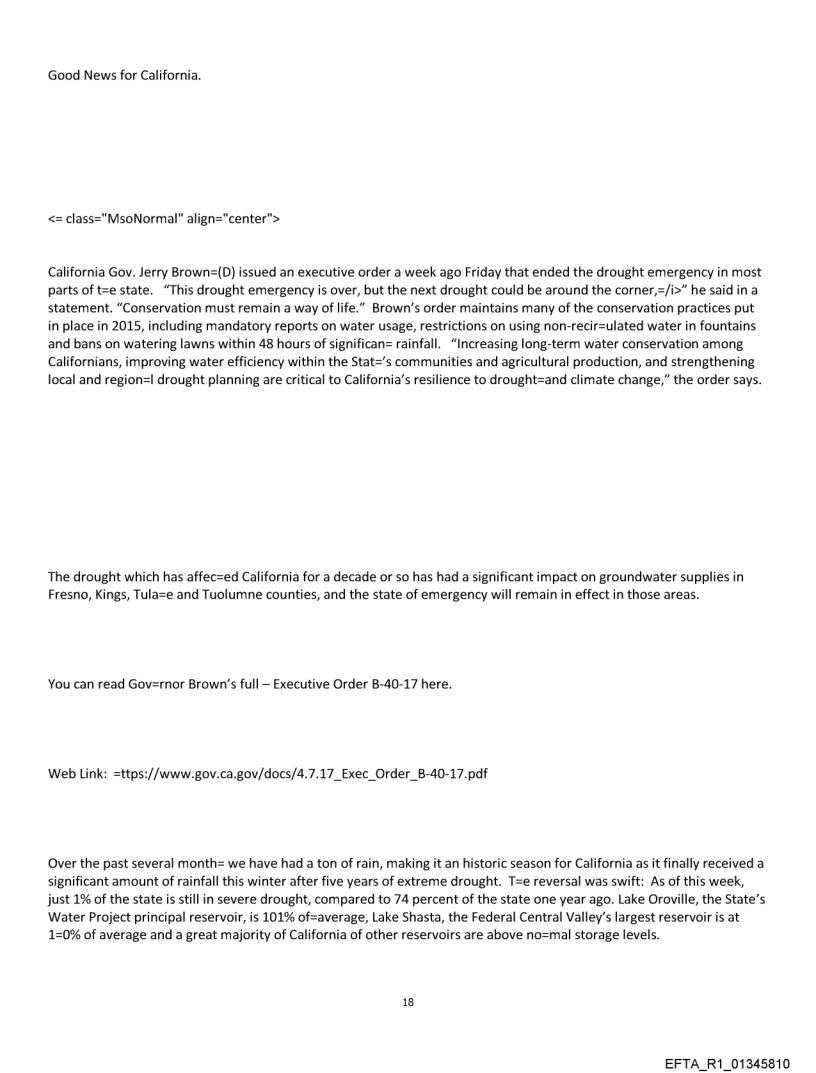 Good News for California.

<= class="MsoNormal" align="center">

California Gov. Jerry Brown=(D) issued an executive order a week ago Friday that ended the drought emergency in most parts of t=e state. "This drought emergency is over, but the next drought could be around the corner,=/i>" he said in a statement. "Conservation must remain a way of life." Brown's order maintains many of the conservation practices put in place in 2015, including mandatory reports on water usage, restrictions on using non-recir=ulated water in fountains and bans on watering lawns within 48 hours of significan= rainfall. "Increasing long-term water conservation among Californians, improving water efficiency within the Stat='s communities and agricultural production, and strengthening local and region=l drought planning are critical to California's resilience to drought=and climate change," the order says.

The drought which has affec=ed California for a decade or so has had a significant impact on groundwater supplies in Fresno, Kings, Tula=e and Tuolumne counties, and the state of emergency will remain in effect in those areas.

You can read Gov=rnor Brown's full – Executive Order B-40-17 here.

Web Link: =ttps://www.gov.ca.gov/docs/4.7.17_Exec_Order_B-40-17.pdf

Over the past several month= we have had a ton of rain, making it an historic season for California as it finally received a significant amount of rainfall this winter after five years of extreme drought. T=e reversal was swift: As of this week, just 1% of the state is still in severe drought, compared to 74 percent of the state one year ago. Lake Oroville, the State's Water Project principal reservoir, is 101% of=average, Lake Shasta, the Federal Central Valley's largest reservoir is at 1=0% of average and a great majority of California of other reservoirs are above no=mal storage levels.

18

EFTA_R1_01345810